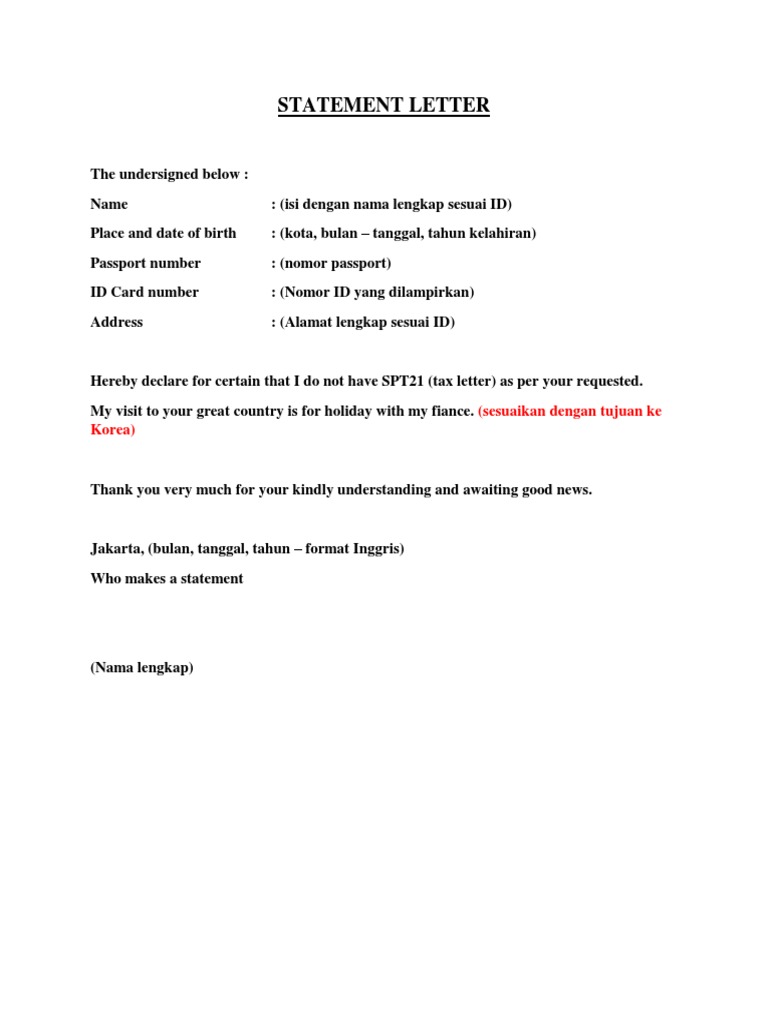 STATEMENT LETTER

The undersigned below :

Name : (isi dengan nama lengkap sesuai ID)

Place and date of birth : (kota, bulan – tanggal, tahun kelahiran)

Passport number : (nomor passport)

ID Card number : (Nomor ID yang dilampirkan)

Address : (Alamat lengkap sesuai ID)

Hereby declare for certain that I do not have SPT21 (tax letter) as per your requested.

My visit to your great country is for holiday with my fiance. (sesuaikan dengan tujuan ke Korea)

Thank you very much for your kindly understanding and awaiting good news.

Jakarta, (bulan, tanggal, tahun – format Inggris)

Who makes a statement

(Nama lengkap)